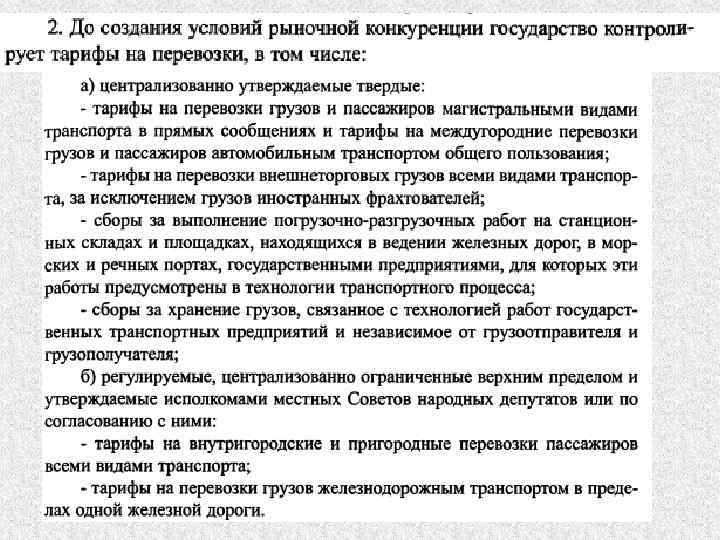 2. До создания условий рыночной конкуренции государство контролирует тарифы на перевозки, в том числе:

а) централизованно утверждаемые твердые:

- тарифы на перевозки грузов и пассажиров магистральными видами транспорта в прямых сообщениях и тарифы на междугородние перевозки грузов и пассажиров автомобильным транспортом общего пользования;

- тарифы на перевозки внешнеторговых грузов всеми видами транспорта, за исключением грузов иностранных фрахтователей;

- сборы за выполнение погрузочно-разгрузочных работ на станционных складах и площадках, находящихся в ведении железных дорог, в морских и речных портах, государственными предприятиями, для которых эти работы предусмотрены в технологии транспортного процесса;

- сборы за хранение грузов, связанное с технологией работ государственных транспортных предприятий и независимое от грузоотправителя и грузополучателя;

б) регулируемые, централизованно ограниченные верхним пределом и утверждаемые исполкомами местных Советов народных депутатов или по согласованию с ними:

- тарифы на внутригородские и пригородные перевозки пассажиров всеми видами транспорта;

- тарифы на перевозки грузов железнодорожным транспортом в пределах одной железной дороги.